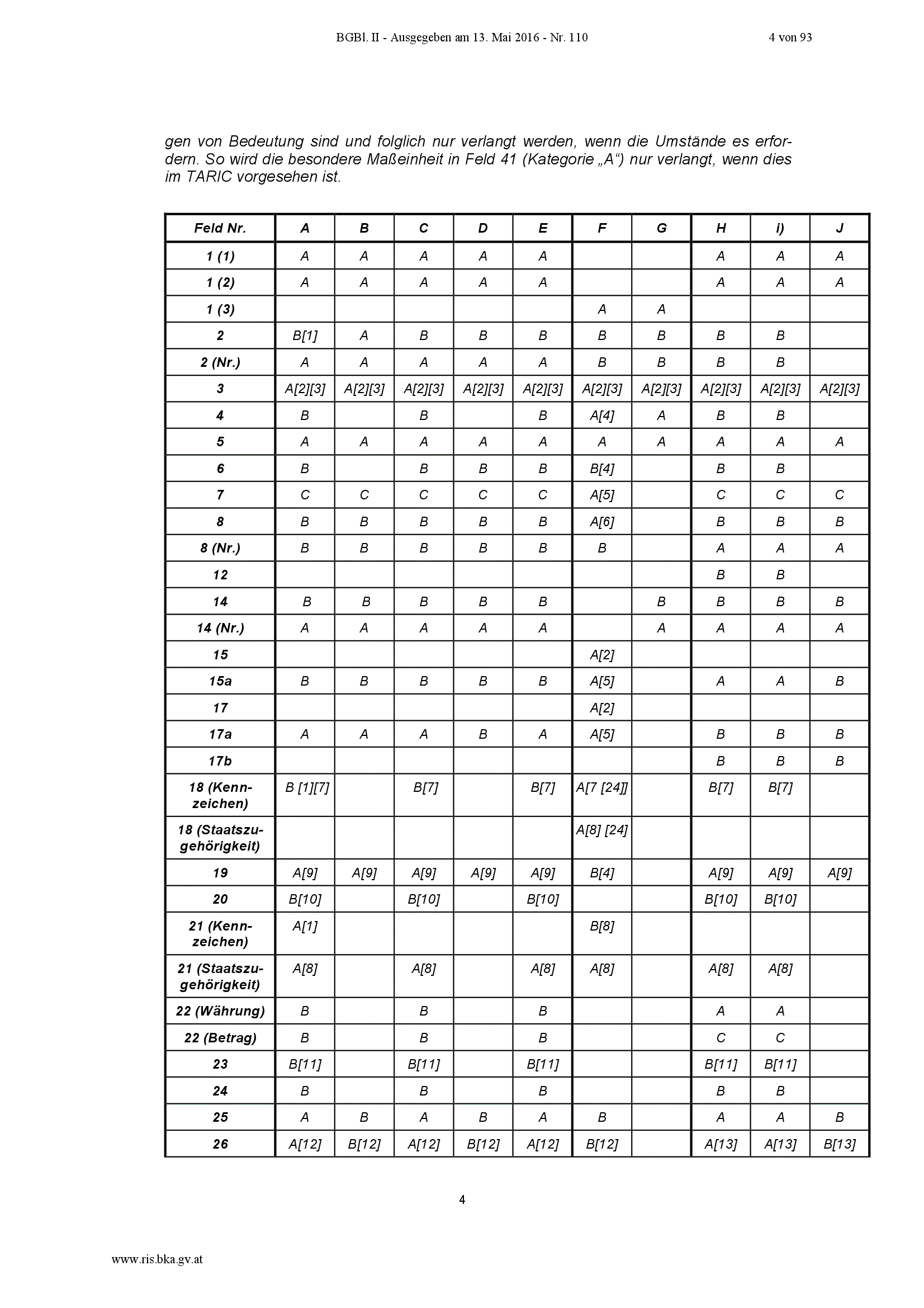 BGBl. II - Ausgegeben am 13. Mai 2016 - Nr. 110 4 von 93

gen von Bedeutung sind und folglich nur verlangt werden, wenn die Umstände es erfordern. So wird die besondere Maßeinheit in Feld 41 (Kategorie „A“) nur verlangt, wenn dies im TARIC vorgesehen ist.

| Feld Nr. | A | B | C | D | E | F | G | H | i) | J |
|---|---|---|---|---|---|---|---|---|---|---|
| 1 (1) | A | A | A | A | A | | | A | A | A |
| 1 (2) | A | A | A | A | A | | | A | A | A |
| 1 (3) | | | | | | A | A | | | |
| 2 | B[1] | A | B | B | B | B | B | B | B | |
| 2 (Nr.) | A | A | A | A | A | B | B | B | B | |
| 3 | A[2][3] | A[2][3] | A[2][3] | A[2][3] | A[2][3] | A[2][3] | A[2][3] | A[2][3] | A[2][3] | A[2][3] |
| 4 | B | | B | | B | A[4] | A | B | B | |
| 5 | A | A | A | A | A | A | A | A | A | A |
| 6 | B | | B | B | B | B[4] | | B | B | |
| 7 | C | C | C | C | C | A[5] | | C | C | C |
| 8 | B | B | B | B | B | A[6] | | B | B | B |
| 8 (Nr.) | B | B | B | B | B | B | | A | A | A |
| 12 | | | | | | | | B | B | |
| 14 | B | B | B | B | B | | B | B | B | B |
| 14 (Nr.) | A | A | A | A | A | | A | A | A | A |
| 15 | | | | | | A[2] | | | | |
| 15a | B | B | B | B | B | A[5] | | A | A | B |
| 17 | | | | | | A[2] | | | | |
| 17a | A | A | A | B | A | A[5] | | B | B | B |
| 17b | | | | | | | | B | B | B |
| 18 (Kennzeichen) | B [1][7] | | B[7] | | B[7] | A[7 [24]] | | B[7] | B[7] | |
| 18 (Staatszugehörigkeit) | | | | | | A[8] [24] | | | | |
| 19 | A[9] | A[9] | A[9] | A[9] | A[9] | B[4] | | A[9] | A[9] | A[9] |
| 20 | B[10] | | B[10] | | B[10] | | | B[10] | B[10] | |
| 21 (Kennzeichen) | A[1] | | | | | B[8] | | | | |
| 21 (Staatszugehörigkeit) | A[8] | | A[8] | | A[8] | A[8] | | A[8] | A[8] | |
| 22 (Währung) | B | | B | | B | | | A | A | |
| 22 (Betrag) | B | | B | | B | | | C | C | |
| 23 | B[11] | | B[11] | | B[11] | | | B[11] | B[11] | |
| 24 | B | | B | | B | | | B | B | |
| 25 | A | B | A | B | A | B | | A | A | B |
| 26 | A[12] | B[12] | A[12] | B[12] | A[12] | B[12] | | A[13] | A[13] | B[13] |

4

www.ris.bka.gv.at